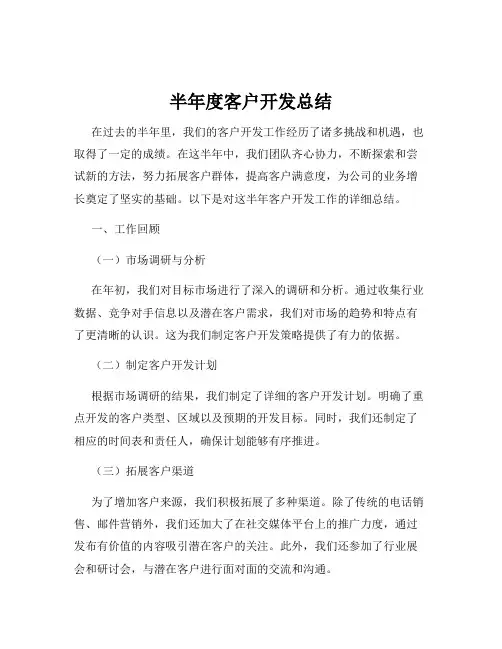 半年度客户开发总结

在过去的半年里，我们的客户开发工作经历了诸多挑战和机遇，也取得了一定的成绩。在这半年中，我们团队齐心协力，不断探索和尝试新的方法，努力拓展客户群体，提高客户满意度，为公司的业务增长奠定了坚实的基础。以下是对这半年客户开发工作的详细总结。

一、工作回顾

（一）市场调研与分析

在年初，我们对目标市场进行了深入的调研和分析。通过收集行业数据、竞争对手信息以及潜在客户需求，我们对市场的趋势和特点有了更清晰的认识。这为我们制定客户开发策略提供了有力的依据。

（二）制定客户开发计划

根据市场调研的结果，我们制定了详细的客户开发计划。明确了重点开发的客户类型、区域以及预期的开发目标。同时，我们还制定了相应的时间表和责任人，确保计划能够有序推进。

（三）拓展客户渠道

为了增加客户来源，我们积极拓展了多种渠道。除了传统的电话销售、邮件营销外，我们还加大了在社交媒体平台上的推广力度，通过发布有价值的内容吸引潜在客户的关注。此外，我们还参加了行业展会和研讨会，与潜在客户进行面对面的交流和沟通。